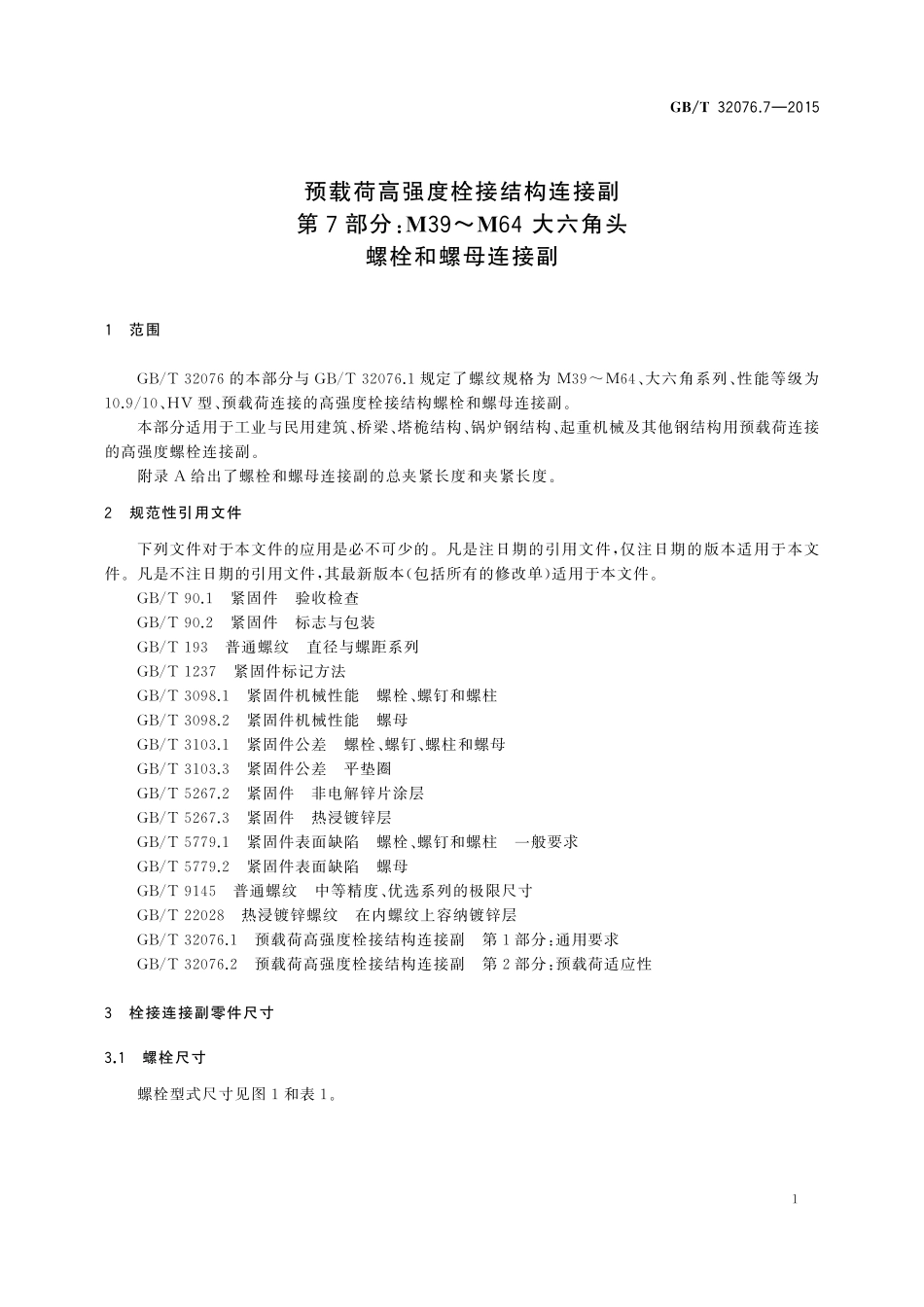 GB/T 32076.7—2015

预载荷高强度栓接结构连接副
第7部分:M39～M64大六角头
螺栓和螺母连接副

1 范围

GB/T 32076的本部分与GB/T 32076.1规定了螺纹规格为M39～M64、大六角系列、性能等级为10.9/10、HV型、预载荷连接的高强度栓接结构螺栓和螺母连接副。

本部分适用于工业与民用建筑、桥梁、塔桅结构、锅炉钢结构、起重机械及其他钢结构用预载荷连接的高强度螺栓连接副。

附录A给出了螺栓和螺母连接副的总夹紧长度和夹紧长度。

2 规范性引用文件

下列文件对于本文件的应用是必不可少的。凡是注日期的引用文件,仅注日期的版本适用于本文件。凡是不注日期的引用文件,其最新版本(包括所有的修改单)适用于本文件。

GB/T 90.1 紧固件 验收检查
GB/T 90.2 紧固件 标志与包装
GB/T 193 普通螺纹 直径与螺距系列
GB/T 1237 紧固件标记方法
GB/T 3098.1 紧固件机械性能 螺栓、螺钉和螺柱
GB/T 3098.2 紧固件机械性能 螺母
GB/T 3103.1 紧固件公差 螺栓、螺钉、螺柱和螺母
GB/T 3103.3 紧固件公差 平垫圈
GB/T 5267.2 紧固件 非电解锌片涂层
GB/T 5267.3 紧固件 热浸镀锌层
GB/T 5779.1 紧固件表面缺陷 螺栓、螺钉和螺柱 一般要求
GB/T 5779.2 紧固件表面缺陷 螺母
GB/T 9145 普通螺纹 中等精度、优选系列的极限尺寸
GB/T 22028 热浸镀锌螺纹 在内螺纹上容纳镀锌层
GB/T 32076.1 预载荷高强度栓接结构连接副 第1部分:通用要求
GB/T 32076.2 预载荷高强度栓接结构连接副 第2部分:预载荷适应性

3 栓接连接副零件尺寸

3.1 螺栓尺寸

螺栓型式尺寸见图1和表1。

1